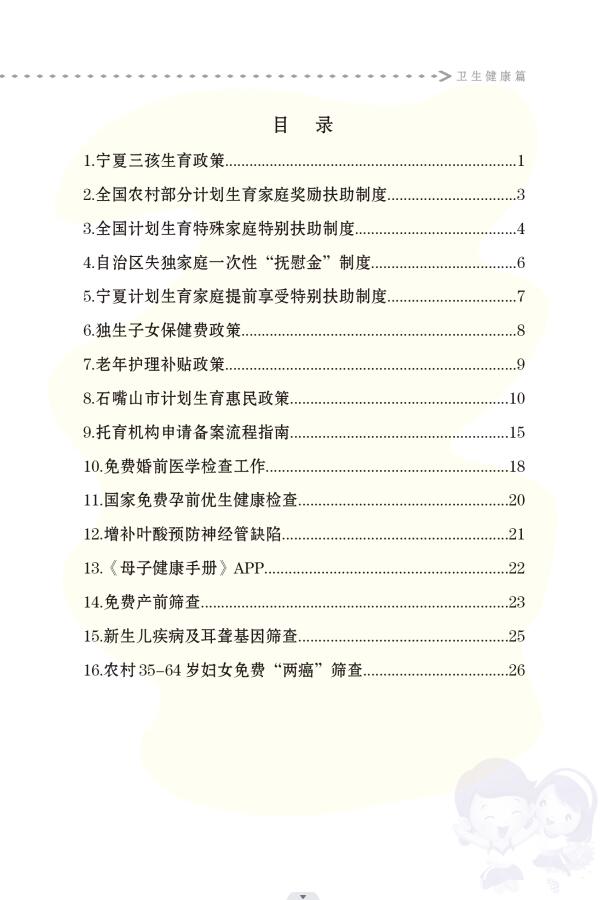 卫生健康篇

目 录

1.宁夏三孩生育政策 1

2.全国农村部分计划生育家庭奖励扶助制度 3

3.全国计划生育特殊家庭特别扶助制度 4

4.自治区失独家庭一次性“抚慰金”制度 6

5.宁夏计划生育家庭提前享受特别扶助制度 7

6.独生子女保健费政策 8

7.老年护理补贴政策 9

8.石嘴山市计划生育惠民政策 10

9.托育机构申请备案流程指南 15

10.免费婚前医学检查工作 18

11.国家免费孕前优生健康检查 20

12.增补叶酸预防神经管缺陷 21

13.《母子健康手册》APP 22

14.免费产前筛查 23

15.新生儿疾病及耳聋基因筛查 25

16.农村35-64岁妇女免费“两癌”筛查 26